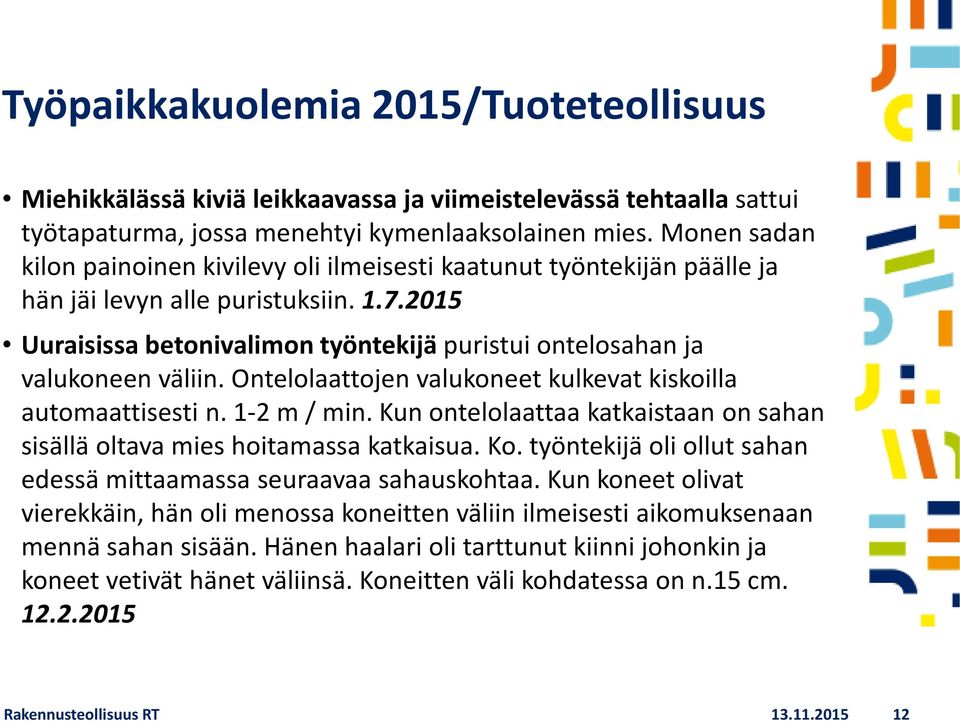 Työpaikkakuolemia 2015/Tuoteteollisuus

• Miehikkälässä kiviä leikkaavassa ja viimeistelevässä tehtaalla sattui työtapaturma, jossa menehtyi kymenlaaksolainen mies. Monen sadan kilon painoinen kivilevy oli ilmeisesti kaatunut työntekijän päälle ja hän jäi levyn alle puristuksiin. 1.7.2015

• Uuraisissa betonivalimon työntekijä puristui ontelosahan ja valukoneen väliin. Ontelolaattojen valukoneet kulkevat kiskoilla automaattisesti n. 1-2 m / min. Kun ontelolaattaa katkaistaan on sahan sisällä oltava mies hoitamassa katkaisua. Ko. työntekijä oli ollut sahan edessä mittaamassa seuraavaa sahauskohtaa. Kun koneet olivat vierekkäin, hän oli menossa koneitten väliin ilmeisesti aikomuksenaan mennä sahan sisään. Hänen haalari oli tarttunut kiinni johonkin ja koneet vetivät hänet väliinsä. Koneitten väli kohdatessa on n.15 cm. 12.2.2015

Rakennusteollisuus RT
13.11.2015
12